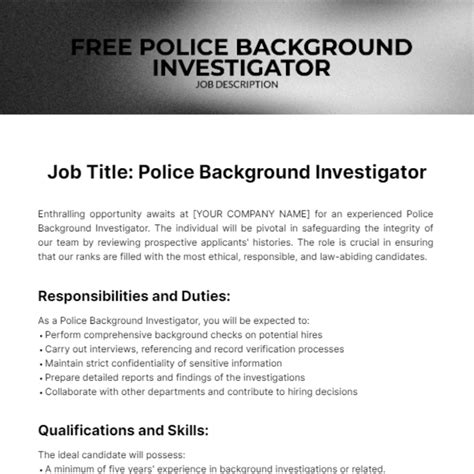 FREE POLICE BACKGROUND INVESTIGATOR
JOB DESCRIPTION

Job Title: Police Background Investigator

Enthralling opportunity awaits at [YOUR COMPANY NAME] for an experienced Police Background Investigator. The individual will be pivotal in safeguarding the integrity of our team by reviewing prospective applicants' histories. The role is crucial in ensuring that our ranks are filled with the most ethical, responsible, and law-abiding candidates.

Responsibilities and Duties:

As a Police Background Investigator, you will be expected to:
• Perform comprehensive background checks on potential hires
• Carry out interviews, referencing and record verification processes
• Maintain strict confidentiality of sensitive information
• Prepare detailed reports and findings of the investigations
• Collaborate with other departments and contribute to hiring decisions

Qualifications and Skills:

The ideal candidate will possess:
• A minimum of five years' experience in background investigations or related.